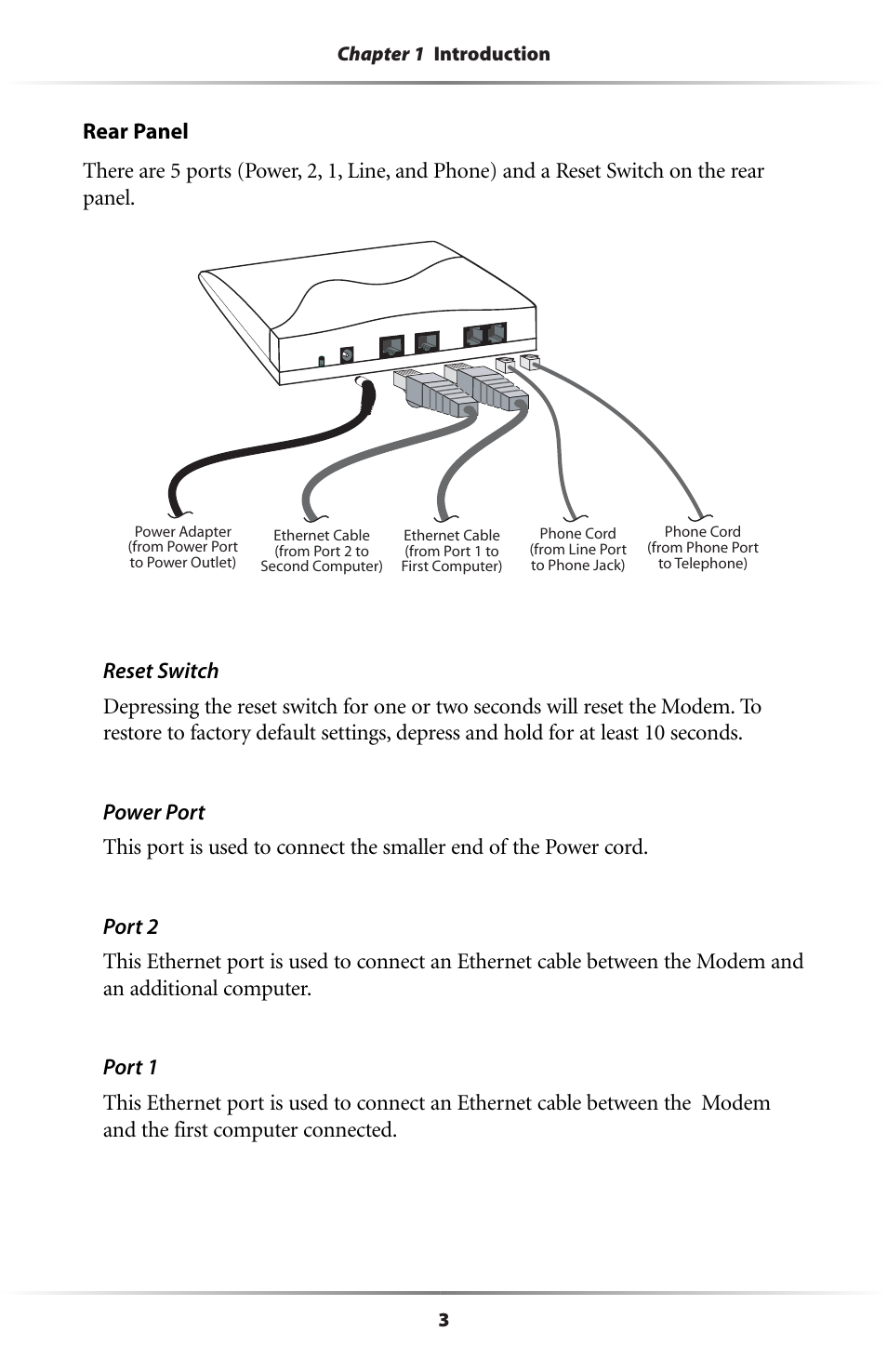 Chapter 1 Introduction

Rear Panel

There are 5 ports (Power, 2, 1, Line, and Phone) and a Reset Switch on the rear panel.

Power Adapter (from Power Port to Power Outlet)

Ethernet Cable (from Port 2 to Second Computer)

Ethernet Cable (from Port 1 to First Computer)

Phone Cord (from Line Port to Phone Jack)

Phone Cord (from Phone Port to Telephone)

Reset Switch

Depressing the reset switch for one or two seconds will reset the Modem. To restore to factory default settings, depress and hold for at least 10 seconds.

Power Port

This port is used to connect the smaller end of the Power cord.

Port 2

This Ethernet port is used to connect an Ethernet cable between the Modem and an additional computer.

Port 1

This Ethernet port is used to connect an Ethernet cable between the Modem and the first computer connected.

3